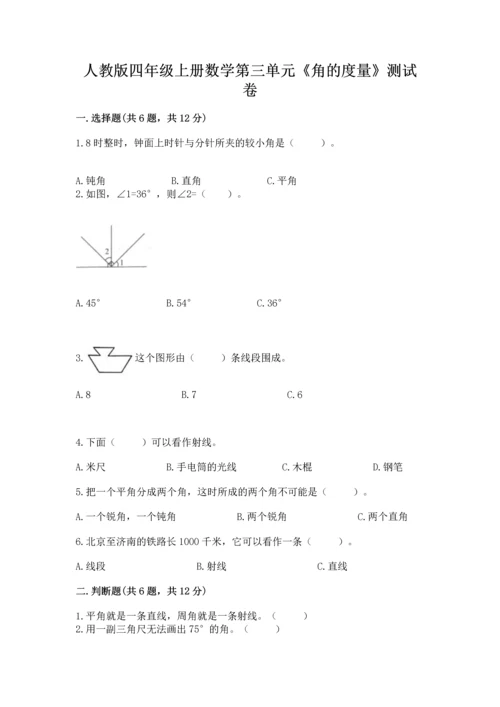 人教版四年级上册数学第三单元《角的度量》测试卷

一.选择题(共6题，共12分)

1.8时整时，钟面上时针与分针所夹的较小角是（　　）。

A.钝角　　　　B.直角　　　　C.平角

2.如图，∠1=36°，则∠2=（　　）。

2
1

A.45°　　　　B.54°　　　　C.36°

3.　这个图形由（　　）条线段围成。

A.8　　　　B.7　　　　C.6

4.下面（　　）可以看作射线。

A.米尺　　　　B.手电筒的光线　　　　C.木棍　　　　D.钢笔

5.把一个平角分成两个角，这时所成的两个角不可能是（　　）。

A.一个锐角，一个钝角　　　　B.两个锐角　　　　C.两个直角

6.北京至济南的铁路长1000千米，它可以看作一条（　　）。

A.线段　　　　B.射线　　　　C.直线

二.判断题(共6题，共12分)

1.平角就是一条直线，周角就是一条射线。（　　）

2.用一副三角尺无法画出75°的角。（　　）